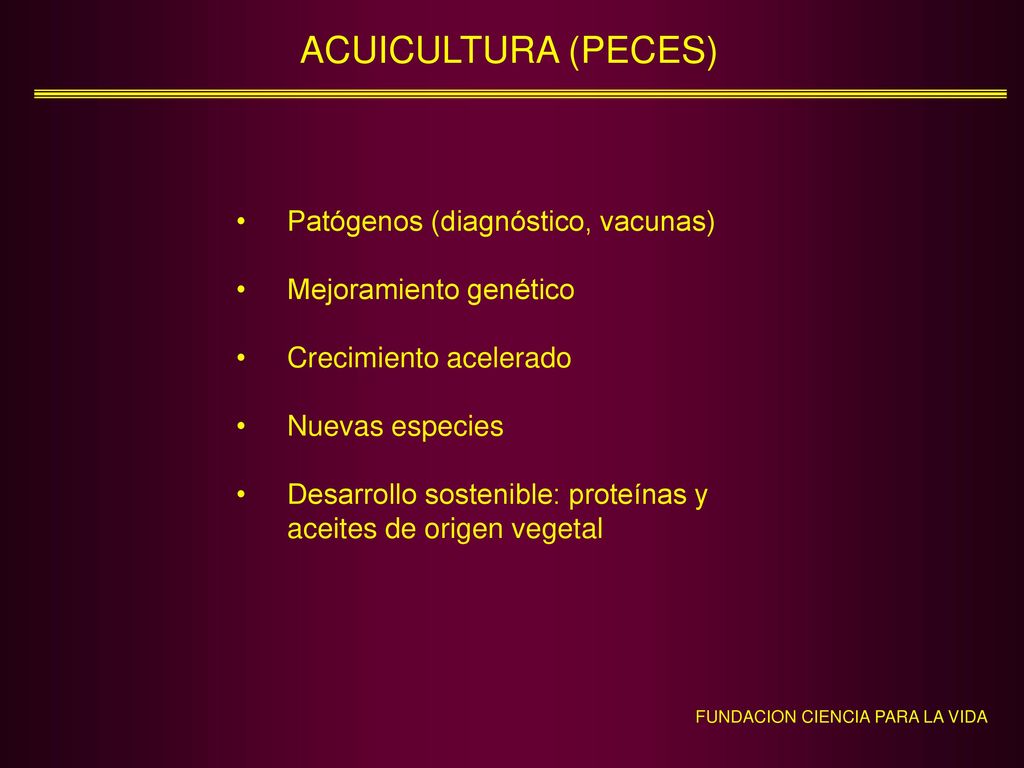 ACUICULTURA (PECES)

• Patógenos (diagnóstico, vacunas)

• Mejoramiento genético

• Crecimiento acelerado

• Nuevas especies

• Desarrollo sostenible: proteínas y aceites de origen vegetal

FUNDACION CIENCIA PARA LA VIDA